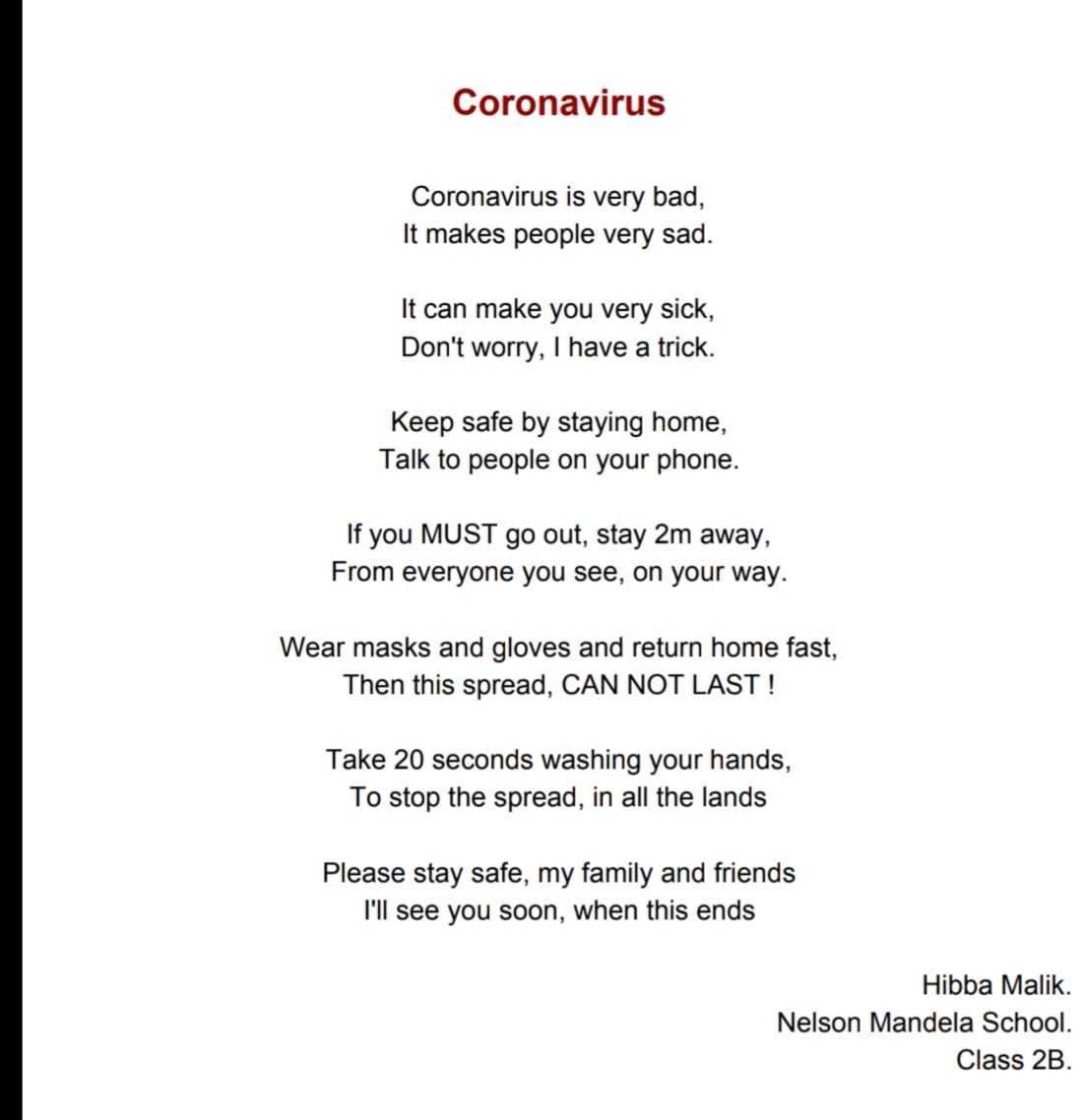 Coronavirus

Coronavirus is very bad,
It makes people very sad.

It can make you very sick,
Don't worry, I have a trick.

Keep safe by staying home,
Talk to people on your phone.

If you MUST go out, stay 2m away,
From everyone you see, on your way.

Wear masks and gloves and return home fast,
Then this spread, CAN NOT LAST !

Take 20 seconds washing your hands,
To stop the spread, in all the lands

Please stay safe, my family and friends
I'll see you soon, when this ends

Hibba Malik.
Nelson Mandela School.
Class 2B.